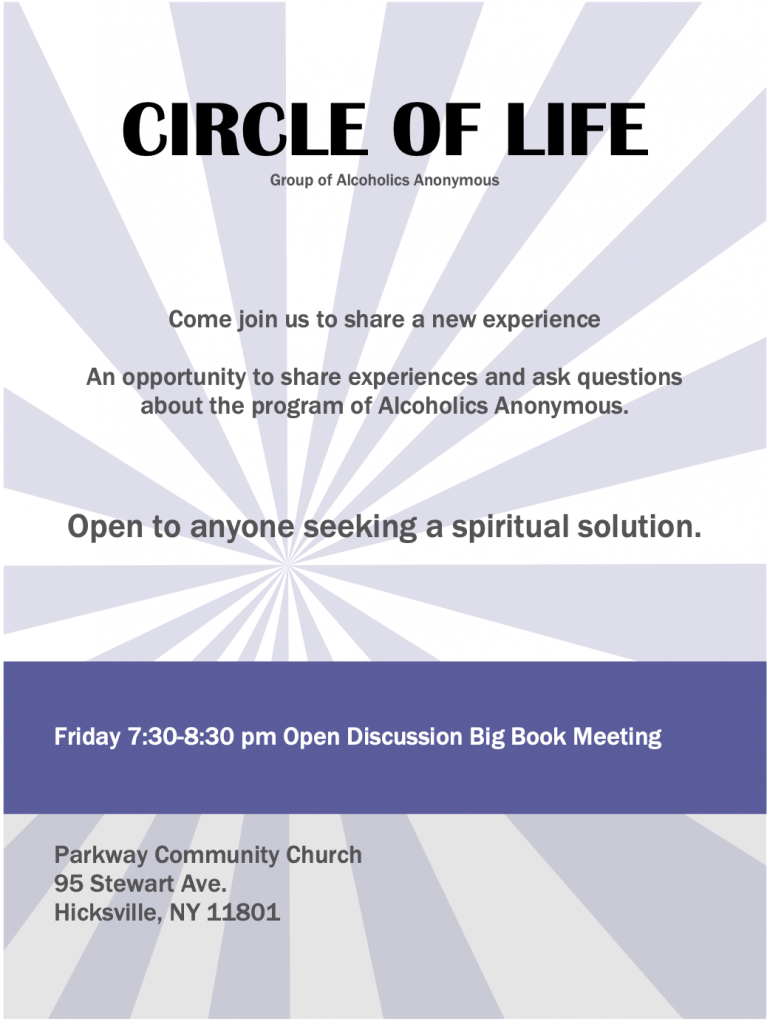 CIRCLE OF LIFE
Group of Alcoholics Anonymous

Come join us to share a new experience

An opportunity to share experiences and ask questions about the program of Alcoholics Anonymous.

Open to anyone seeking a spiritual solution.

Friday 7:30-8:30 pm Open Discussion Big Book Meeting

Parkway Community Church
95 Stewart Ave.
Hicksville, NY 11801